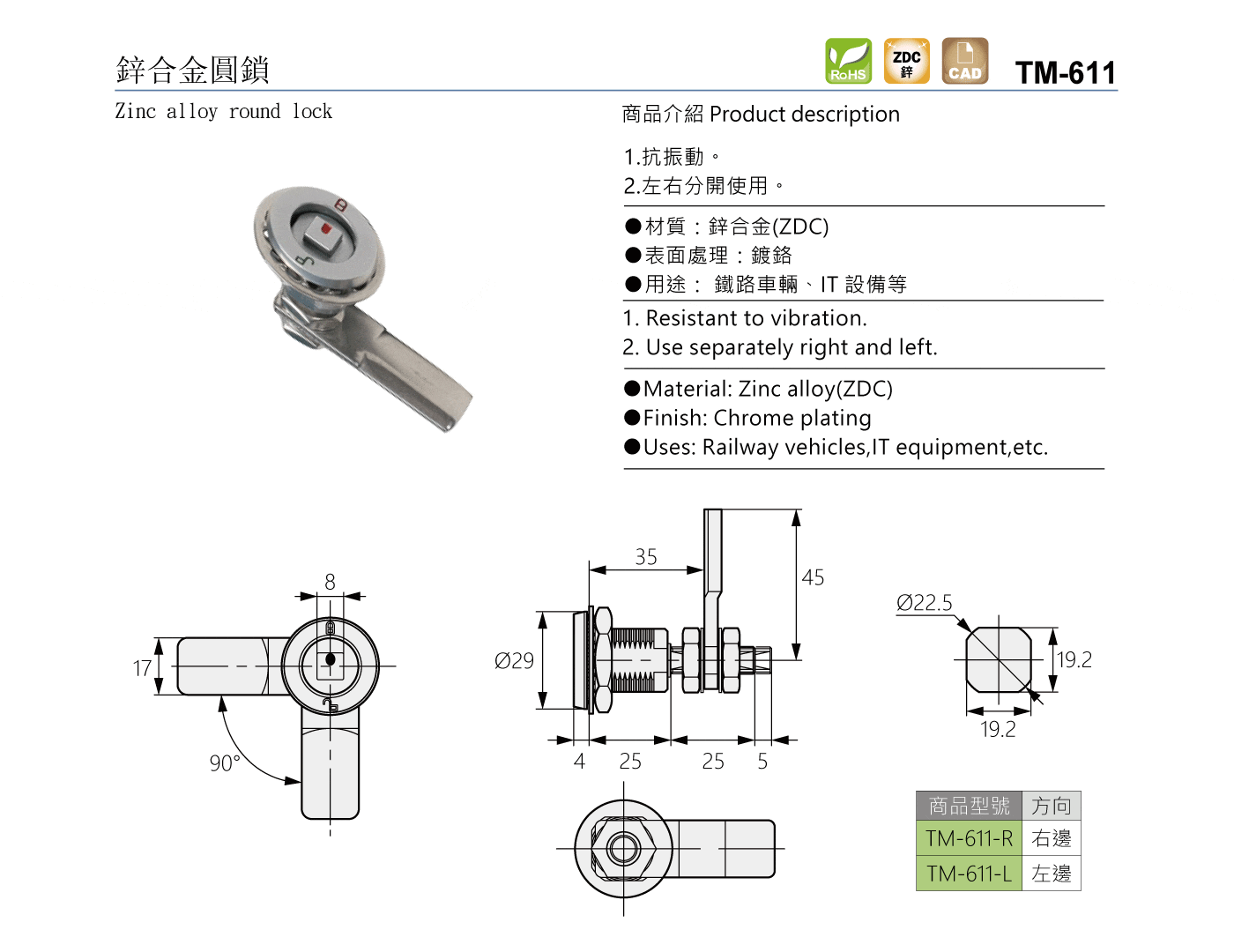 鋅合金圓鎖

RoHS ZDC 鋅 CAD TM-611

Zinc alloy round lock

商品介紹 Product description

1.抗振動。
2.左右分開使用。

●材質：鋅合金(ZDC)
●表面處理：鍍鉻
●用途： 鐵路車輛、IT 設備等

1. Resistant to vibration.
2. Use separately right and left.

●Material: Zinc alloy(ZDC)
●Finish: Chrome plating
●Uses: Railway vehicles,IT equipment,etc.

8
17
90°
35
45
Ø29
4 25 25 5
Ø22.5
19.2
19.2

| 商品型號 | 方向 |
|---|---|
| TM-611-R | 右邊 |
| TM-611-L | 左邊 |